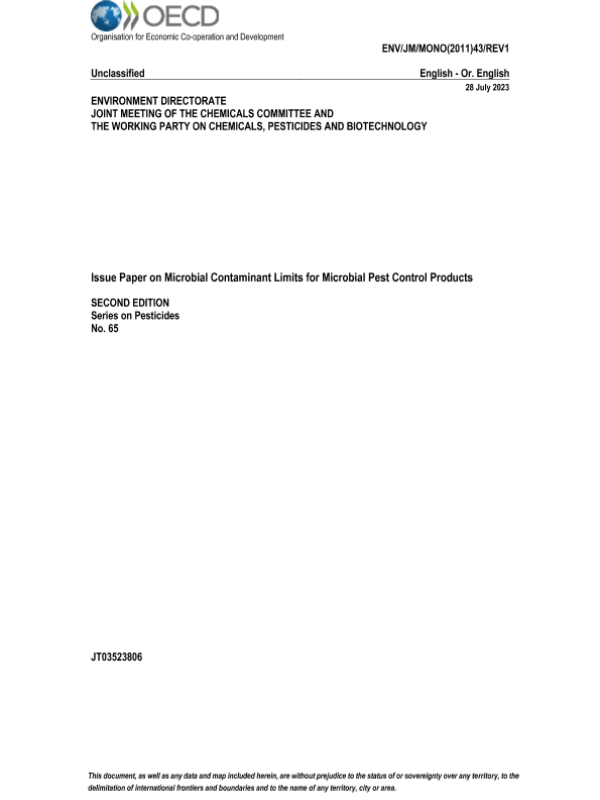 OECD
Organisation for Economic Co-operation and Development

ENV/JM/MONO(2011)43/REV1

Unclassified

English - Or. English

28 July 2023

ENVIRONMENT DIRECTORATE
JOINT MEETING OF THE CHEMICALS COMMITTEE AND
THE WORKING PARTY ON CHEMICALS, PESTICIDES AND BIOTECHNOLOGY

Issue Paper on Microbial Contaminant Limits for Microbial Pest Control Products

SECOND EDITION
Series on Pesticides
No. 65

JT03523806

This document, as well as any data and map included herein, are without prejudice to the status of or sovereignty over any territory, to the delimitation of international frontiers and boundaries and to the name of any territory, city or area.